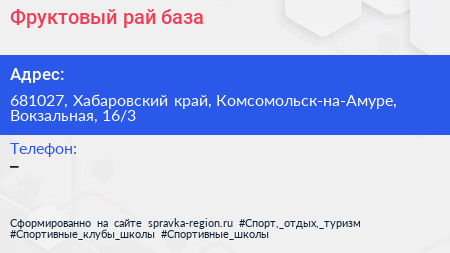 Фруктовый рай база

Адрес:

681027, Хабаровский край, Комсомольск-на-Амуре, Вокзальная, 16/3

Телефон:

–

Сформированно на сайте spravka-region.ru #Спорт,_отдых,_туризм #Спортивные_клубы_школы #Спортивные_школы